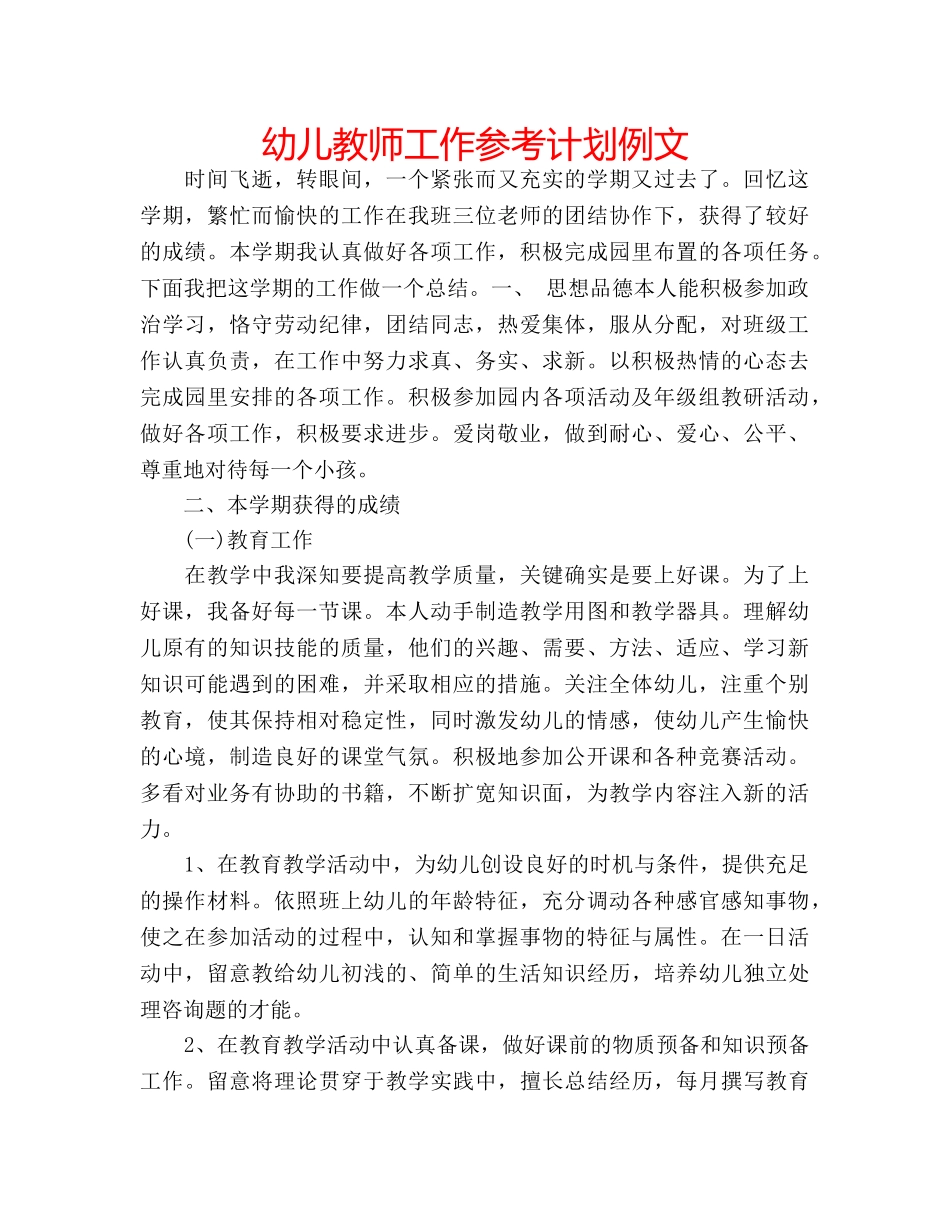 幼儿教师工作参考计划例文

时间飞逝，转眼间，一个紧张而又充实的学期又过去了。回忆这学期，繁忙而愉快的工作在我班三位老师的团结协作下，获得了较好的成绩。本学期我认真做好各项工作，积极完成园里布置的各项任务。下面我把这学期的工作做一个总结。一、 思想品德本人能积极参加政治学习，恪守劳动纪律，团结同志，热爱集体，服从分配，对班级工作认真负责，在工作中努力求真、务实、求新。以积极热情的心态去完成园里安排的各项工作。积极参加园内各项活动及年级组教研活动，做好各项工作，积极要求进步。爱岗敬业，做到耐心、爱心、公平、尊重地对待每一个小孩。

二、本学期获得的成绩

(一)教育工作

在教学中我深知要提高教学质量，关键确实是要上好课。为了上好课，我备好每一节课。本人动手制造教学用图和教学器具。理解幼儿原有的知识技能的质量，他们的兴趣、需要、方法、适应、学习新知识可能遇到的困难，并采取相应的措施。关注全体幼儿，注重个别教育，使其保持相对稳定性，同时激发幼儿的情感，使幼儿产生愉快的心境，制造良好的课堂气氛。积极地参加公开课和各种竞赛活动。多看对业务有协助的书籍，不断扩宽知识面，为教学内容注入新的活力。

1、在教育教学活动中，为幼儿创设良好的时机与条件，提供充足的操作材料。依照班上幼儿的年龄特征，充分调动各种感官感知事物，使之在参加活动的过程中，认知和掌握事物的特征与属性。在一日活动中，留意教给幼儿初浅的、简单的生活知识经历，培养幼儿独立处理咨询题的才能。

2、在教育教学活动中认真备课，做好课前的物质预备和知识预备工作。留意将理论贯穿于教学实践中，擅长总结经历，每月撰写教育